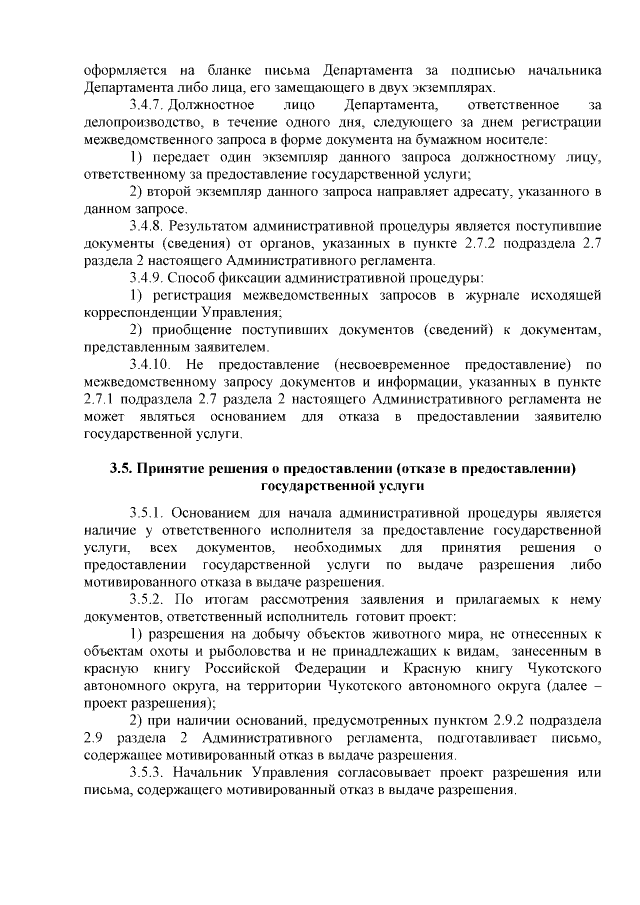 оформляется на бланке письма Департамента за подписью начальника Департамента либо лица, его замещающего в двух экземплярах.

3.4.7. Должностное лицо Департамента, ответственное за делопроизводство, в течение одного дня, следующего за днем регистрации межведомственного запроса в форме документа на бумажном носителе:

1) передает один экземпляр данного запроса должностному лицу, ответственному за предоставление государственной услуги;

2) второй экземпляр данного запроса направляет адресату, указанного в данном запросе.

3.4.8. Результатом административной процедуры является поступившие документы (сведения) от органов, указанных в пункте 2.7.2 подраздела 2.7 раздела 2 настоящего Административного регламента.

3.4.9. Способ фиксации административной процедуры:

1) регистрация межведомственных запросов в журнале исходящей корреспонденции Управления;

2) приобщение поступивших документов (сведений) к документам, представленным заявителем.

3.4.10. Не предоставление (несвоевременное предоставление) по межведомственному запросу документов и информации, указанных в пункте 2.7.1 подраздела 2.7 раздела 2 настоящего Административного регламента не может являться основанием для отказа в предоставлении заявителю государственной услуги.

3.5. Принятие решения о предоставлении (отказе в предоставлении) государственной услуги

3.5.1. Основанием для начала административной процедуры является наличие у ответственного исполнителя за предоставление государственной услуги, всех документов, необходимых для принятия решения о предоставлении государственной услуги по выдаче разрешения либо мотивированного отказа в выдаче разрешения.

3.5.2. По итогам рассмотрения заявления и прилагаемых к нему документов, ответственный исполнитель готовит проект:

1) разрешения на добычу объектов животного мира, не отнесенных к объектам охоты и рыболовства и не принадлежащих к видам, занесенным в красную книгу Российской Федерации и Красную книгу Чукотского автономного округа, на территории Чукотского автономного округа (далее – проект разрешения);

2) при наличии оснований, предусмотренных пунктом 2.9.2 подраздела 2.9 раздела 2 Административного регламента, подготавливает письмо, содержащее мотивированный отказ в выдаче разрешения.

3.5.3. Начальник Управления согласовывает проект разрешения или письма, содержащего мотивированный отказ в выдаче разрешения.